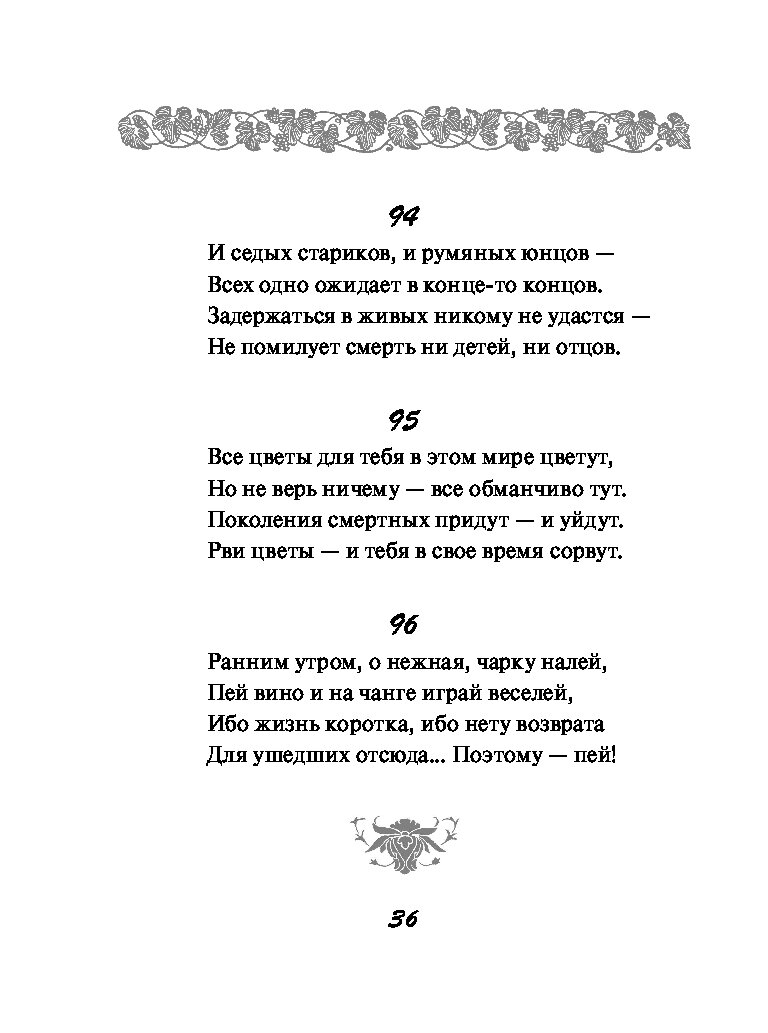 94

И седых стариков, и румяных юнцов —
Всех одно ожидает в конце-то концов.
Задержаться в живых никому не удастся —
Не помилует смерть ни детей, ни отцов.

95

Все цветы для тебя в этом мире цветут,
Но не верь ничему — все обманчиво тут.
Поколения смертных придут — и уйдут.
Рви цветы — и тебя в свое время сорвут.

96

Ранним утром, о нежная, чарку налей,
Пей вино и на чанге играй веселей,
Ибо жизнь коротка, ибо нету возврата
Для ушедших отсюда... Поэтому — пей!

36